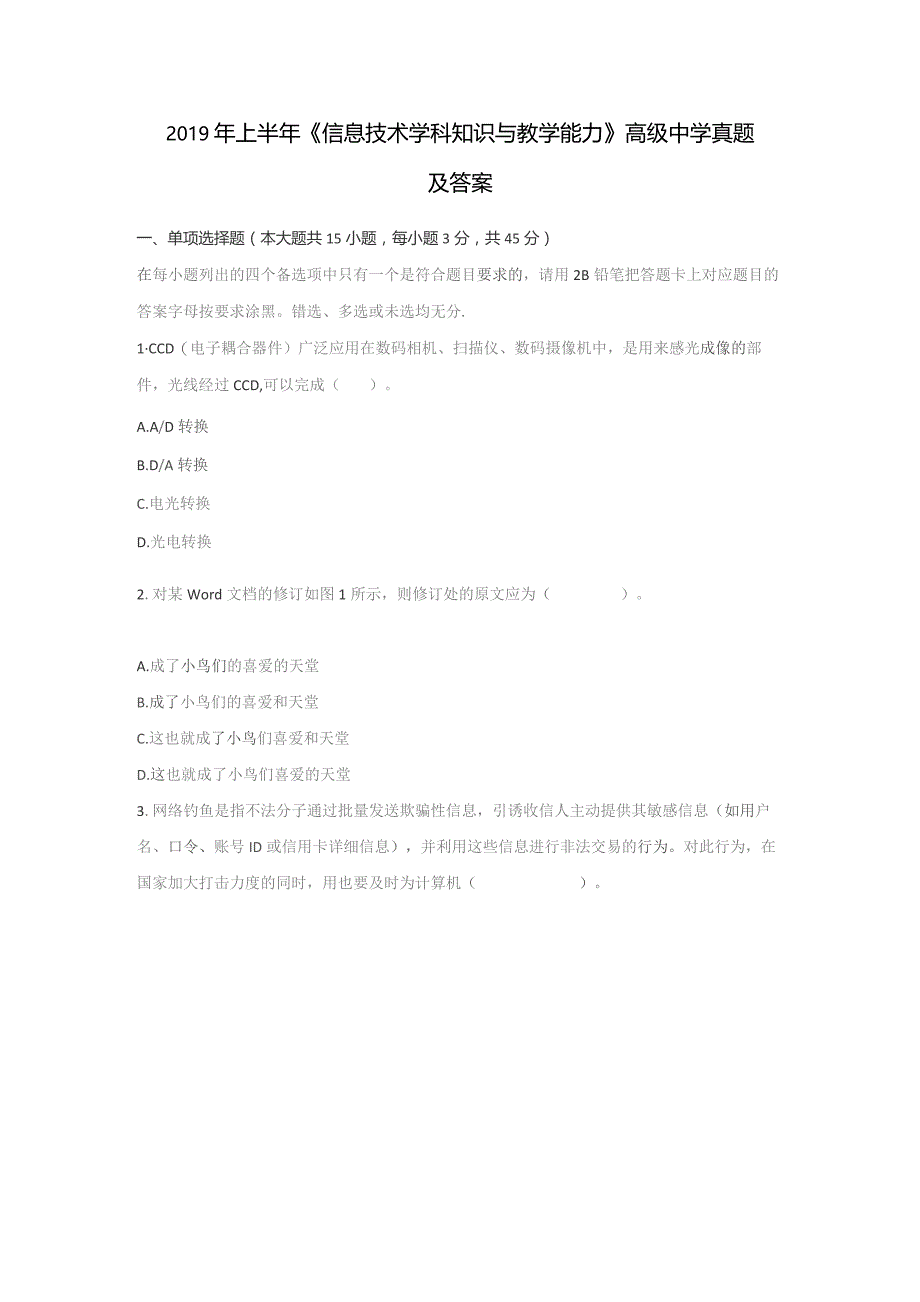 2019年上半年《信息技术学科知识与教学能力》高级中学真题及答案

一、单项选择题（本大题共15小题，每小题3分，共45分）

在每小题列出的四个备选项中只有一个是符合题目要求的，请用2B铅笔把答题卡上对应题目的答案字母按要求涂黑。错选、多选或未选均无分.

1·CCD（电子耦合器件）广泛应用在数码相机、扫描仪、数码摄像机中，是用来感光成像的部件，光线经过CCD,可以完成（　　）。

A.A/D转换

B.D/A转换

C.电光转换

D.光电转换

2. 对某Word文档的修订如图1所示，则修订处的原文应为（　　　　）。

A.成了小鸟们的喜爱的天堂

B.成了小鸟们的喜爱和天堂

C.这也就成了小鸟们喜爱和天堂

D.这也就成了小鸟们喜爱的天堂

3. 网络钓鱼是指不法分子通过批量发送欺骗性信息，引诱收信人主动提供其敏感信息（如用户名、口令、账号ID或信用卡详细信息），并利用这些信息进行非法交易的行为。对此行为，在国家加大打击力度的同时，用也要及时为计算机（　　　　　）。